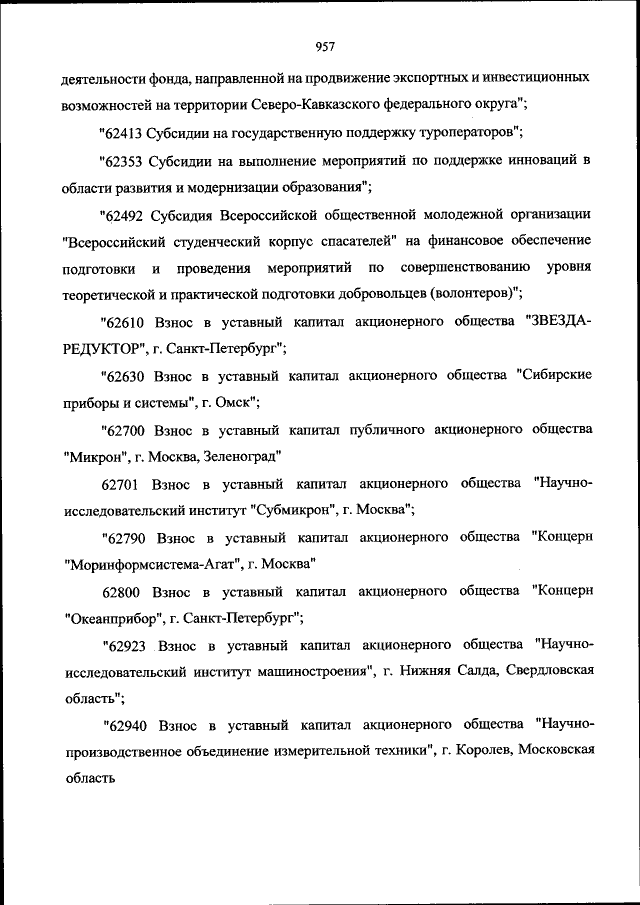 957

деятельности фонда, направленной на продвижение экспортных и инвестиционных возможностей на территории Северо-Кавказского федерального округа";

"62413 Субсидии на государственную поддержку туроператоров";

"62353 Субсидии на выполнение мероприятий по поддержке инноваций в области развития и модернизации образования";

"62492 Субсидия Всероссийской общественной молодежной организации "Всероссийский студенческий корпус спасателей" на финансовое обеспечение подготовки и проведения мероприятий по совершенствованию уровня теоретической и практической подготовки добровольцев (волонтеров)";

"62610 Взнос в уставный капитал акционерного общества "ЗВЕЗДА-РЕДУКТОР", г. Санкт-Петербург";

"62630 Взнос в уставный капитал акционерного общества "Сибирские приборы и системы", г. Омск";

"62700 Взнос в уставный капитал публичного акционерного общества "Микрон", г. Москва, Зеленоград"

62701 Взнос в уставный капитал акционерного общества "Научно-исследовательский институт "Субмикрон", г. Москва";

"62790 Взнос в уставный капитал акционерного общества "Концерн "Моринформсистема-Агат", г. Москва"

62800 Взнос в уставный капитал акционерного общества "Концерн "Океанприбор", г. Санкт-Петербург";

"62923 Взнос в уставный капитал акционерного общества "Научно-исследовательский институт машиностроения", г. Нижняя Салда, Свердловская область";

"62940 Взнос в уставный капитал акционерного общества "Научно-производственное объединение измерительной техники", г. Королев, Московская область